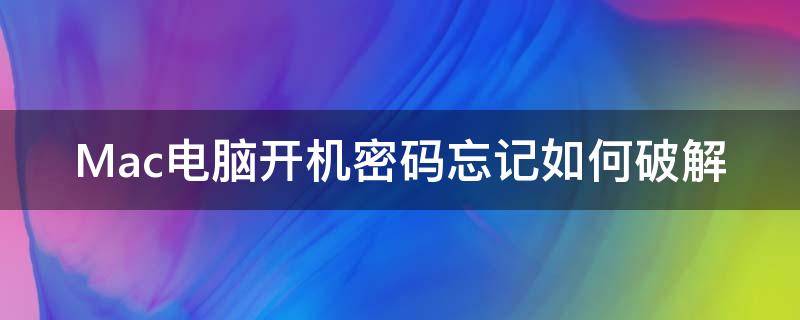 Mac电脑开机密码忘记如何破解